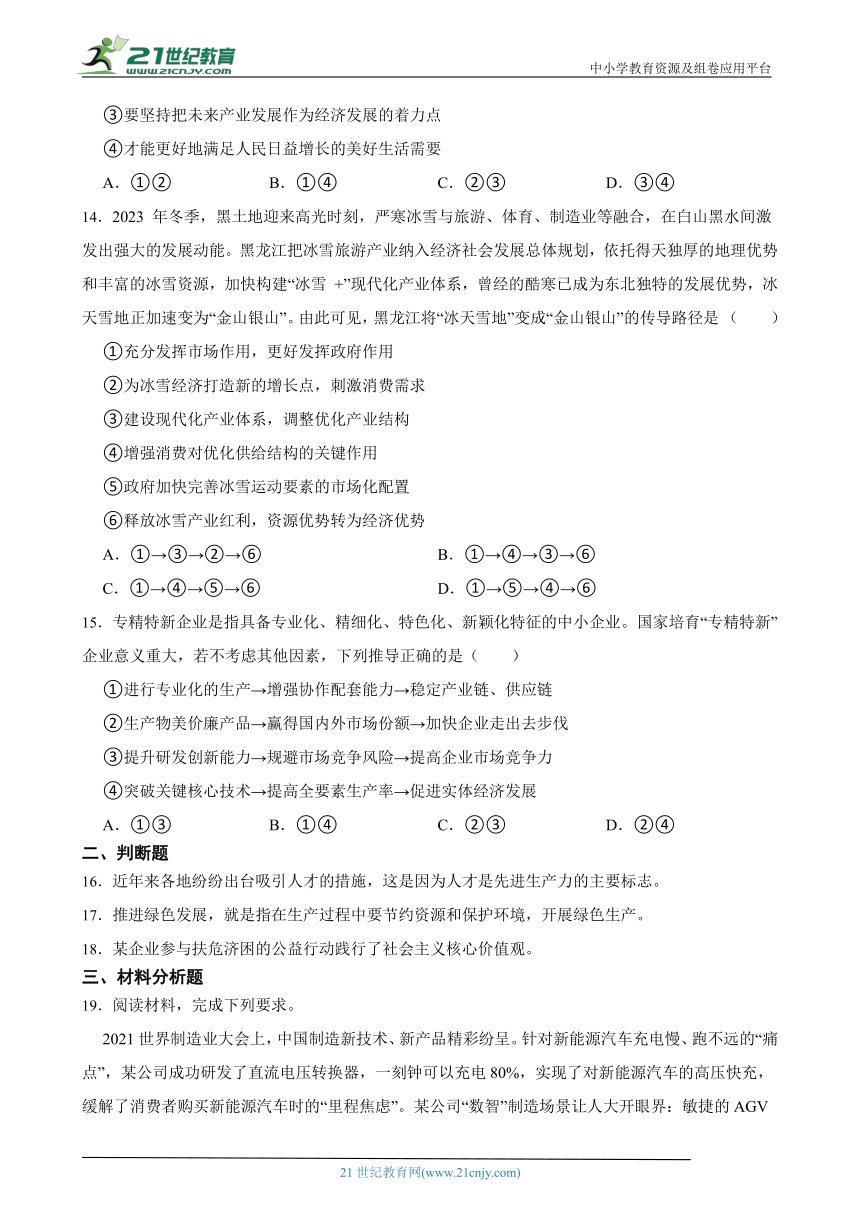 21世纪教育
www.21cnjy.com

中小学教育资源及组卷应用平台

③要坚持把未来产业发展作为经济发展的着力点

④才能更好地满足人民日益增长的美好生活需要

A．①②　　B．①④　　C．②③　　D．③④

14．2023 年冬季，黑土地迎来高光时刻，严寒冰雪与旅游、体育、制造业等融合，在白山黑水间激发出强大的发展动能。黑龙江把冰雪旅游产业纳入经济社会发展总体规划，依托得天独厚的地理优势和丰富的冰雪资源，加快构建“冰雪 +”现代化产业体系，曾经的酷寒已成为东北独特的发展优势，冰天雪地正加速变为“金山银山”。由此可见，黑龙江将“冰天雪地”变成“金山银山”的传导路径是（　　）

①充分发挥市场作用，更好发挥政府作用

②为冰雪经济打造新的增长点，刺激消费需求

③建设现代化产业体系，调整优化产业结构

④增强消费对优化供给结构的关键作用

⑤政府加快完善冰雪运动要素的市场化配置

⑥释放冰雪产业红利，资源优势转为经济优势

A．①→③→②→⑥　　B．①→④→③→⑥

C．①→④→⑤→⑥　　D．①→⑤→④→⑥

15．专精特新企业是指具备专业化、精细化、特色化、新颖化特征的中小企业。国家培育“专精特新”企业意义重大，若不考虑其他因素，下列推导正确的是（　　）

①进行专业化的生产→增强协作配套能力→稳定产业链、供应链

②生产物美价廉产品→赢得国内外市场份额→加快企业走出去步伐

③提升研发创新能力→规避市场竞争风险→提高企业市场竞争力

④突破关键核心技术→提高全要素生产率→促进实体经济发展

A．①③　　B．①④　　C．②③　　D．②④

二、判断题

16．近年来各地纷纷出台吸引人才的措施，这是因为人才是先进生产力的主要标志。

17．推进绿色发展，就是指在生产过程中要节约资源和保护环境，开展绿色生产。

18．某企业参与扶危济困的公益行动践行了社会主义核心价值观。

三、材料分析题

19．阅读材料，完成下列要求。

2021 世界制造业大会上，中国制造新技术、新产品精彩纷呈。针对新能源汽车充电慢、跑不远的“痛点”，某公司成功研发了直流电压转换器，一刻钟可以充电 80%，实现了对新能源汽车的高压快充，缓解了消费者购买新能源汽车时的“里程焦虑”。某公司“数智”制造场景让人大开眼界：敏捷的 AGV

21 世纪教育网(www.21cnjy.com)